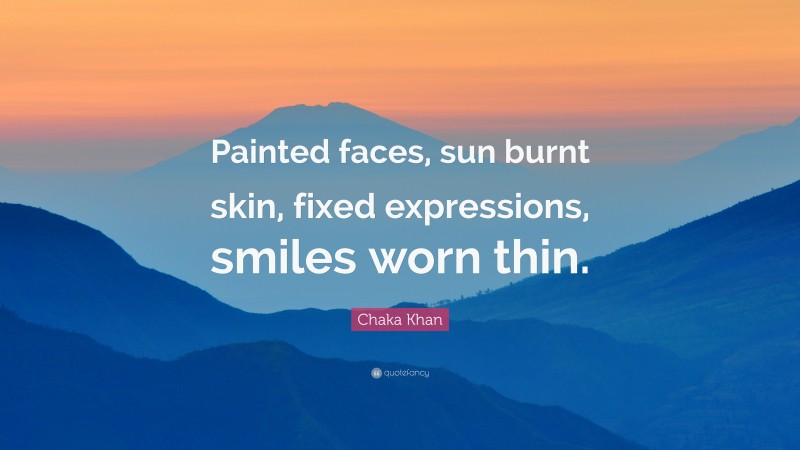 Painted faces, sun burnt skin, fixed expressions, smiles worn thin.

Chaka Khan

quotefancy